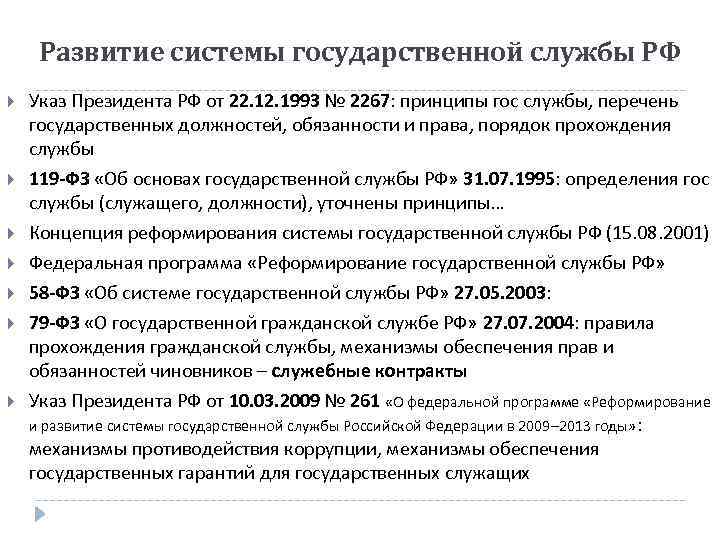 Развитие системы государственной службы РФ

Указ Президента РФ от 22.12.1993 № 2267: принципы гос службы, перечень государственных должностей, обязанности и права, порядок прохождения службы

119-ФЗ «Об основах государственной службы РФ» 31.07.1995: определения гос службы (служащего, должности), уточнены принципы…

Концепция реформирования системы государственной службы РФ (15.08.2001)

Федеральная программа «Реформирование государственной службы РФ»

58-ФЗ «Об системе государственной службы РФ» 27.05.2003:

79-ФЗ «О государственной гражданской службе РФ» 27.07.2004: правила прохождения гражданской службы, механизмы обеспечения прав и обязанностей чиновников – служебные контракты

Указ Президента РФ от 10.03.2009 № 261 «О федеральной программе «Реформирование и развитие системы государственной службы Российской Федерации в 2009–2013 годы»: механизмы противодействия коррупции, механизмы обеспечения государственных гарантий для государственных служащих